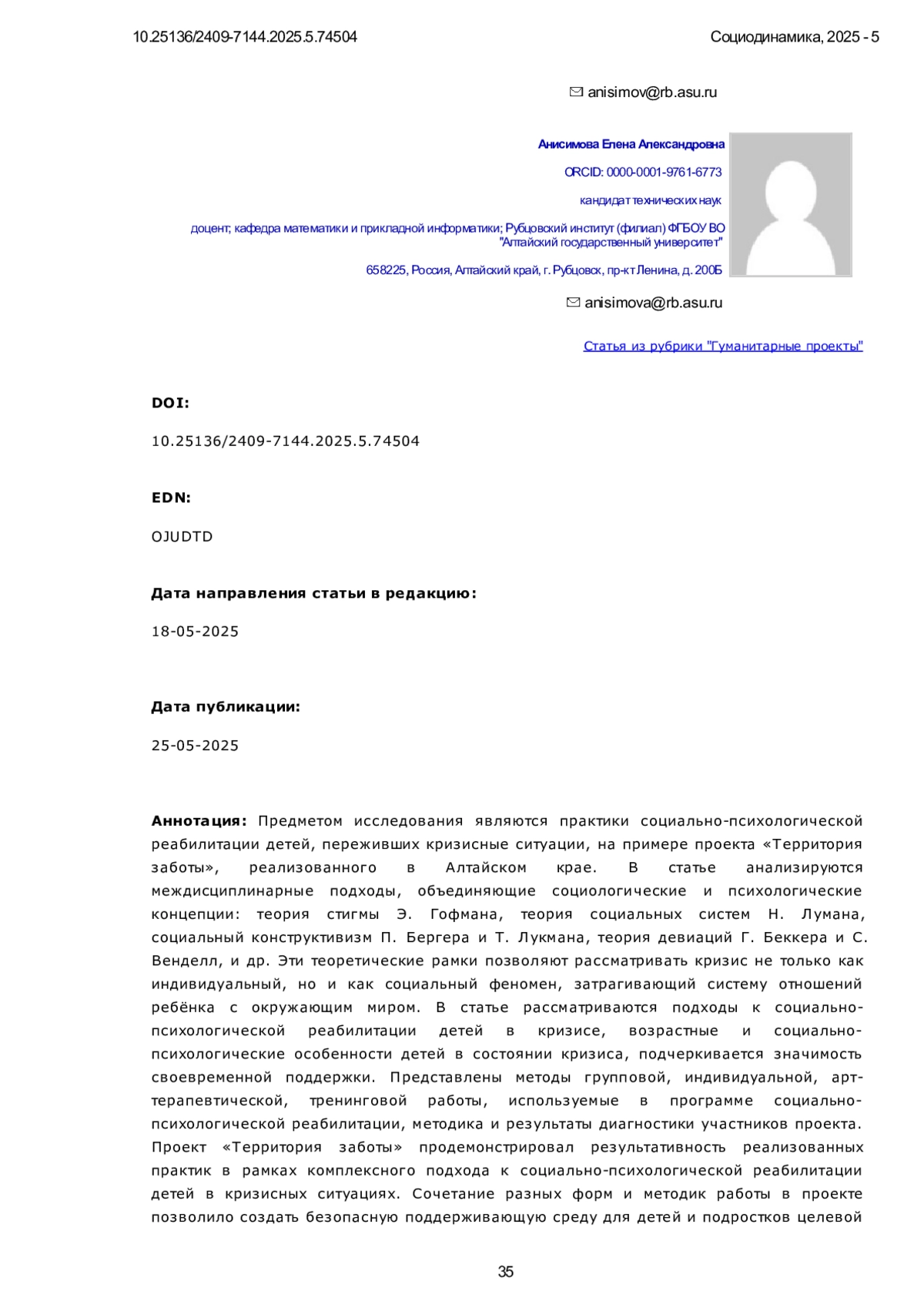 10.25136/2409-7144.2025.5.74504

Социодинамика, 2025 - 5

anisimov@rb.asu.ru

Анисимова Елена Александровна

ORCID: 0000-0001-9761-6773

кандидат технических наук

доцент; кафедра математики и прикладной информатики; Рубцовский институт (филиал) ФГБОУ ВО "Алтайский государственный университет"

658225, Россия, Алтайский край, г. Рубцовск, пр-кт Ленина, д. 200Б

anisimova@rb.asu.ru

Статья из рубрики "Гуманитарные проекты"

DOI:

10.25136/2409-7144.2025.5.74504

EDN:

OJUDTD

Дата направления статьи в редакцию:

18-05-2025

Дата публикации:

25-05-2025

Аннотация: Предметом исследования являются практики социально-психологической реабилитации детей, переживших кризисные ситуации, на примере проекта «Территория заботы», реализованного в Алтайском крае. В статье анализируются междисциплинарные подходы, объединяющие социологические и психологические концепции: теория стигмы Э. Гофмана, теория социальных систем Н. Лумана, социальный конструктивизм П. Бергера и Т. Лукмана, теория девиаций Г. Беккера и С. Венделл, и др. Эти теоретические рамки позволяют рассматривать кризис не только как индивидуальный, но и как социальный феномен, затрагивающий систему отношений ребёнка с окружающим миром. В статье рассматриваются подходы к социально-психологической реабилитации детей в кризисе, возрастные и социально-психологические особенности детей в состоянии кризиса, подчеркивается значимость своевременной поддержки. Представлены методы групповой, индивидуальной, арт-терапевтической, тренинговой работы, используемые в программе социально-психологической реабилитации, методика и результаты диагностики участников проекта. Проект «Территория заботы» продемонстрировал результативность реализованных практик в рамках комплексного подхода к социально-психологической реабилитации детей в кризисных ситуациях. Сочетание разных форм и методик работы в проекте позволило создать безопасную поддерживающую среду для детей и подростков целевой

35